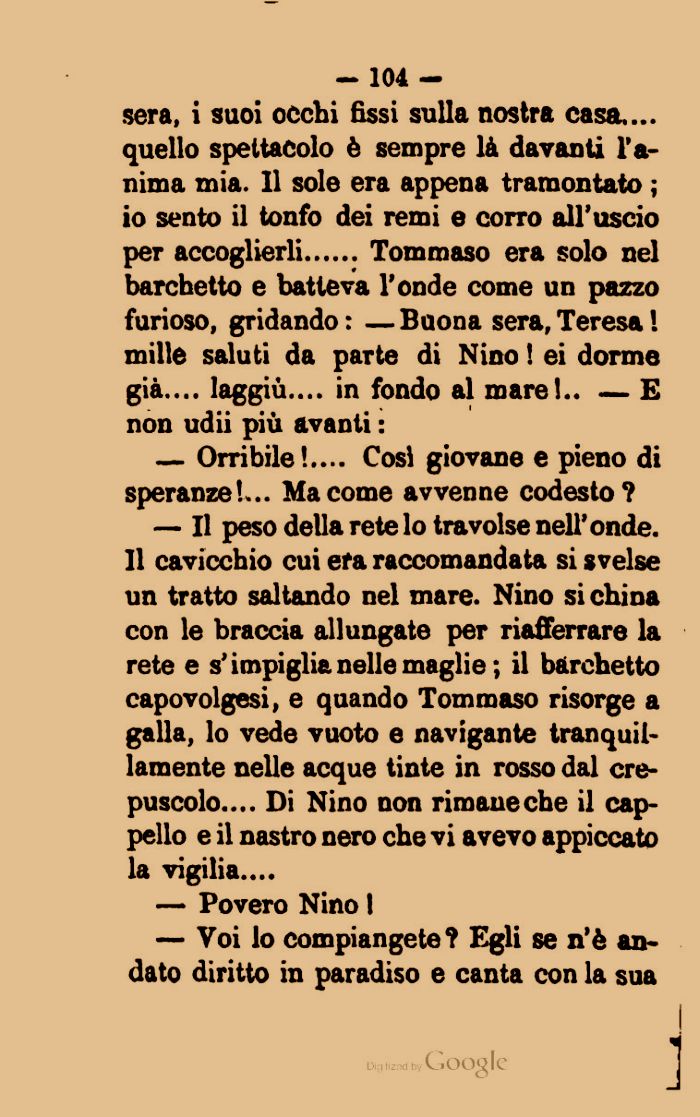 — 104 —

sera, i suoi occhi fissi sulla nostra casa.... quello spettacolo è sempre là davanti l'anima mia. Il sole era appena tramontato; io sento il tonfo dei remi e corro all'uscio per accoglierli...... Tommaso era solo nel barchetto e batteva l'onde come un pazzo furioso, gridando: — Buona sera, Teresa! mille saluti da parte di Nino! ei dorme già.... laggiù.... in fondo al mare!.. — E non udii più avanti:

— Orribile!.... Così giovane e pieno di speranze!... Ma come avvenne codesto?

— Il peso della rete lo travolse nell'onde. Il cavicchio cui era raccomandata si svelse un tratto saltando nel mare. Nino si china con le braccia allungate per riafferrare la rete e s'impiglia nelle maglie; il barchetto capovolgesi, e quando Tommaso risorge a galla, lo vede vuoto e navigante tranquillamente nelle acque tinte in rosso dal crepuscolo.... Di Nino non rimane che il cappello e il nastro nero che vi avevo appiccato la vigilia....

— Povero Nino!

— Voi lo compiangete? Egli se n'è andato diritto in paradiso e canta con la sua

Digitized by Google